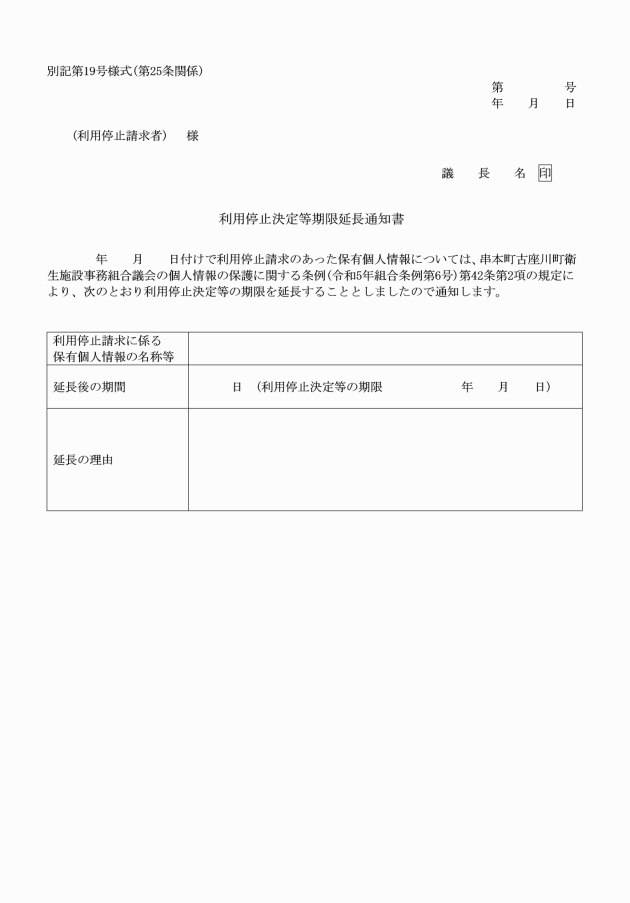 別記第19号様式(第25条関係)

第　　　号
年　月　日

(利用停止請求者)　様

議　長　名 印

利用停止決定等期限延長通知書

年　月　日付けで利用停止請求のあった保有個人情報については、串本町古座川町衛生施設事務組合議会の個人情報の保護に関する条例(令和5年組合条例第6号)第42条第2項の規定により、次のとおり利用停止決定等の期限を延長することとしましたので通知します。

| 利用停止請求に係る保有個人情報の名称等 | |
|---|---|
| 延長後の期間 | 日　(利用停止決定等の期限　　年　月　日) |
| 延長の理由 | |